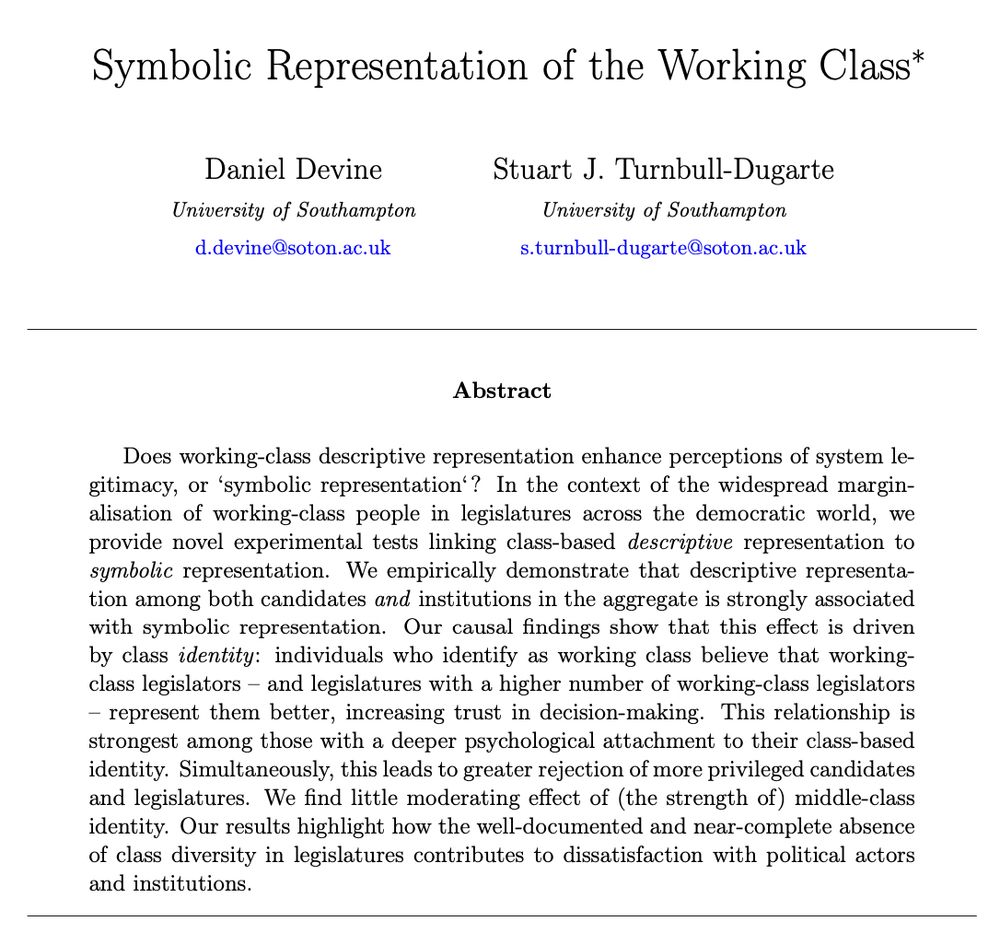 Symbolic Representation of the Working Class*

Daniel Devine
University of Southampton
d.devine@soton.ac.uk

Stuart J. Turnbull-Dugarte
University of Southampton
s.turnbull-dugarte@soton.ac.uk

Abstract

Does working-class descriptive representation enhance perceptions of system legitimacy, or 'symbolic representation'? In the context of the widespread marginalisation of working-class people in legislatures across the democratic world, we provide novel experimental tests linking class-based descriptive representation to symbolic representation. We empirically demonstrate that descriptive representation among both candidates and institutions in the aggregate is strongly associated with symbolic representation. Our causal findings show that this effect is driven by class identity: individuals who identify as working class believe that working-class legislators – and legislatures with a higher number of working-class legislators – represent them better, increasing trust in decision-making. This relationship is strongest among those with a deeper psychological attachment to their class-based identity. Simultaneously, this leads to greater rejection of more privileged candidates and legislatures. We find little moderating effect of (the strength of) middle-class identity. Our results highlight how the well-documented and near-complete absence of class diversity in legislatures contributes to dissatisfaction with political actors and institutions.